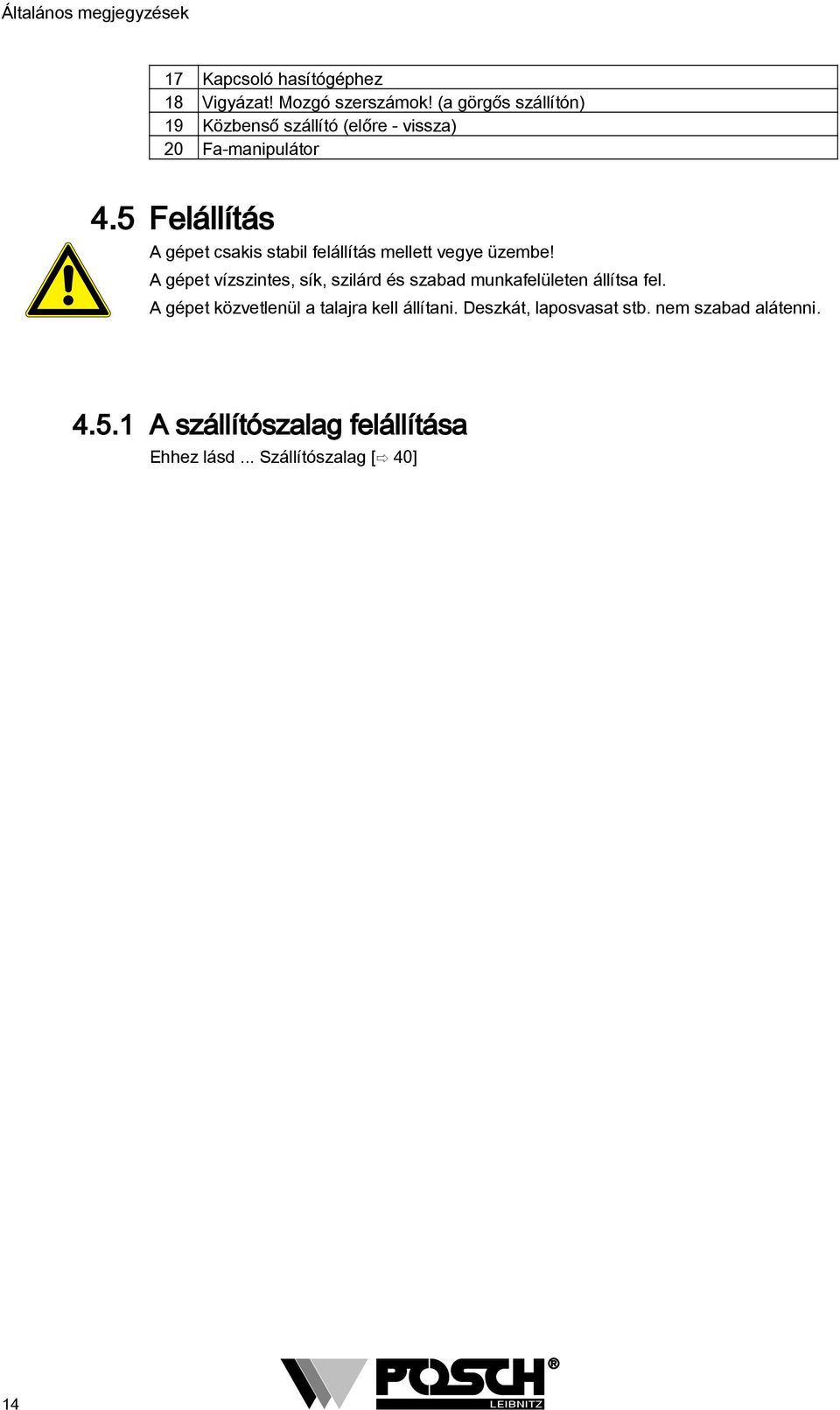 Általános megjegyzések

| 17 | Kapcsoló hasítógéphez |
|---|---|
| 18 | Vigyázat! Mozgó szerszámok! (a görgős szállítón) |
| 19 | Közbenső szállító (előre - vissza) |
| 20 | Fa-manipulátor |

4.5 Felállítás

A gépet csakis stabil felállítás mellett vegye üzembe!

A gépet vízszintes, sík, szilárd és szabad munkafelületen állítsa fel.

A gépet közvetlenül a talajra kell állítani. Deszkát, laposvasat stb. nem szabad alátenni.

4.5.1 A szállítószalag felállítása

Ehhez lásd ... Szállítószalag [⇨ 40]

14

POSCH® LEIBNITZ